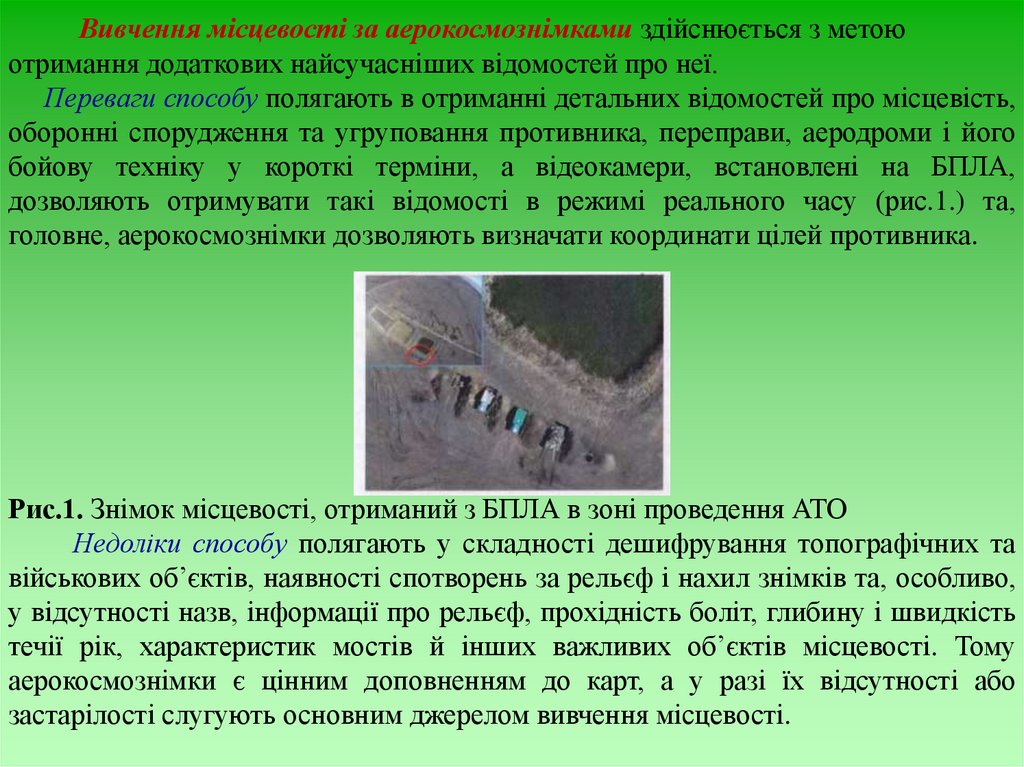 Вивчення місцевості за аерокосмознімками здійснюється з метою отримання додаткових найсучасніших відомостей про неї.

Переваги способу полягають в отриманні детальних відомостей про місцевість, оборонні спорудження та угруповання противника, переправи, аеродроми і його бойову техніку у короткі терміни, а відеокамери, встановлені на БПЛА, дозволяють отримувати такі відомості в режимі реального часу (рис.1.) та, головне, аерокосмознімки дозволяють визначати координати цілей противника.

Рис.1. Знімок місцевості, отриманий з БПЛА в зоні проведення АТО

Недоліки способу полягають у складності дешифрування топографічних та військових об'єктів, наявності спотворень за рельєф і нахил знімків та, особливо, у відсутності назв, інформації про рельєф, прохідність боліт, глибину і швидкість течії рік, характеристик мостів й інших важливих об'єктів місцевості. Тому аерокосмознімки є цінним доповненням до карт, а у разі їх відсутності або застарілості слугують основним джерелом вивчення місцевості.